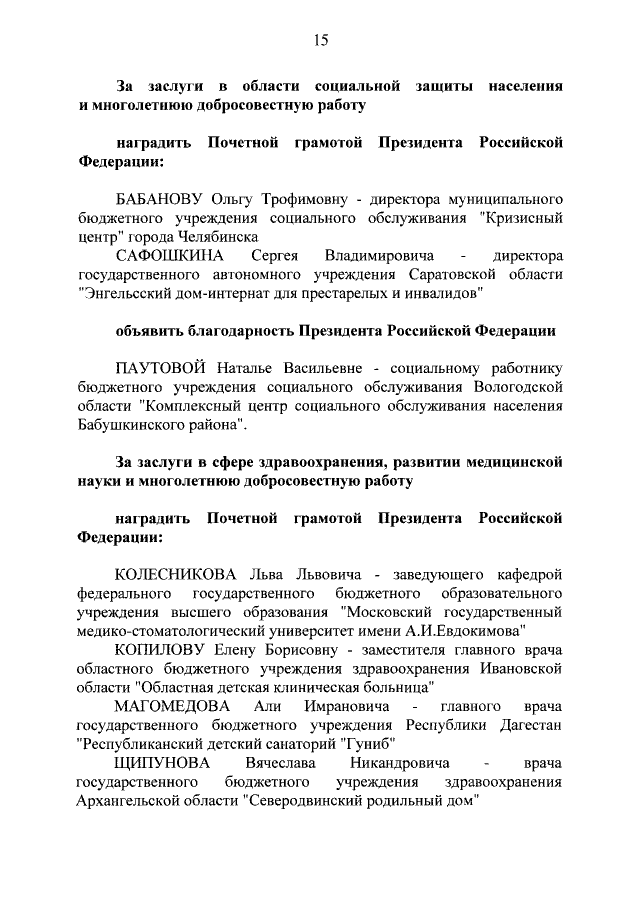 15

За заслуги в области социальной защиты населения и многолетнюю добросовестную работу

наградить Почетной грамотой Президента Российской Федерации:

БАБАНОВУ Ольгу Трофимовну - директора муниципального бюджетного учреждения социального обслуживания "Кризисный центр" города Челябинска

САФОШКИНА Сергея Владимировича - директора государственного автономного учреждения Саратовской области "Энгельсский дом-интернат для престарелых и инвалидов"

объявить благодарность Президента Российской Федерации

ПАУТОВОЙ Наталье Васильевне - социальному работнику бюджетного учреждения социального обслуживания Вологодской области "Комплексный центр социального обслуживания населения Бабушкинского района".

За заслуги в сфере здравоохранения, развитии медицинской науки и многолетнюю добросовестную работу

наградить Почетной грамотой Президента Российской Федерации:

КОЛЕСНИКОВА Льва Львовича - заведующего кафедрой федерального государственного бюджетного образовательного учреждения высшего образования "Московский государственный медико-стоматологический университет имени А.И.Евдокимова"

КОПИЛОВУ Елену Борисовну - заместителя главного врача областного бюджетного учреждения здравоохранения Ивановской области "Областная детская клиническая больница"

МАГОМЕДОВА Али Имрановича - главного врача государственного бюджетного учреждения Республики Дагестан "Республиканский детский санаторий "Гуниб"

ЩИПУНОВА Вячеслава Никандровича - врача государственного бюджетного учреждения здравоохранения Архангельской области "Северодвинский родильный дом"